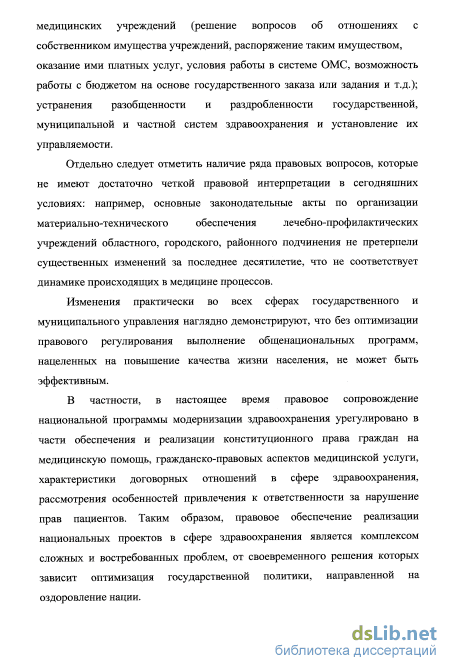 медицинских учреждений (решение вопросов об отношениях с собственником имущества учреждений, распоряжение таким имуществом, оказание ими платных услуг, условия работы в системе ОМС, возможность работы с бюджетом на основе государственного заказа или задания и т.д.); устранения разобщенности и раздробленности государственной, муниципальной и частной систем здравоохранения и установление их управляемости.

Отдельно следует отметить наличие ряда правовых вопросов, которые не имеют достаточно четкой правовой интерпретации в сегодняшних условиях: например, основные законодательные акты по организации материально-технического обеспечения лечебно-профилактических учреждений областного, городского, районного подчинения не претерпели существенных изменений за последнее десятилетие, что не соответствует динамике происходящих в медицине процессов.

Изменения практически во всех сферах государственного и муниципального управления наглядно демонстрируют, что без оптимизации правового регулирования выполнение общенациональных программ, нацеленных на повышение качества жизни населения, не может быть эффективным.

В частности, в настоящее время правовое сопровождение национальной программы модернизации здравоохранения урегулировано в части обеспечения и реализации конституционного права граждан на медицинскую помощь, гражданско-правовых аспектов медицинской услуги, характеристики договорных отношений в сфере здравоохранения, рассмотрения особенностей привлечения к ответственности за нарушение прав пациентов. Таким образом, правовое обеспечение реализации национальных проектов в сфере здравоохранения является комплексом сложных и востребованных проблем, от своевременного решения которых зависит оптимизация государственной политики, направленной на оздоровление нации.

dsLib.net
библиотека диссертаций